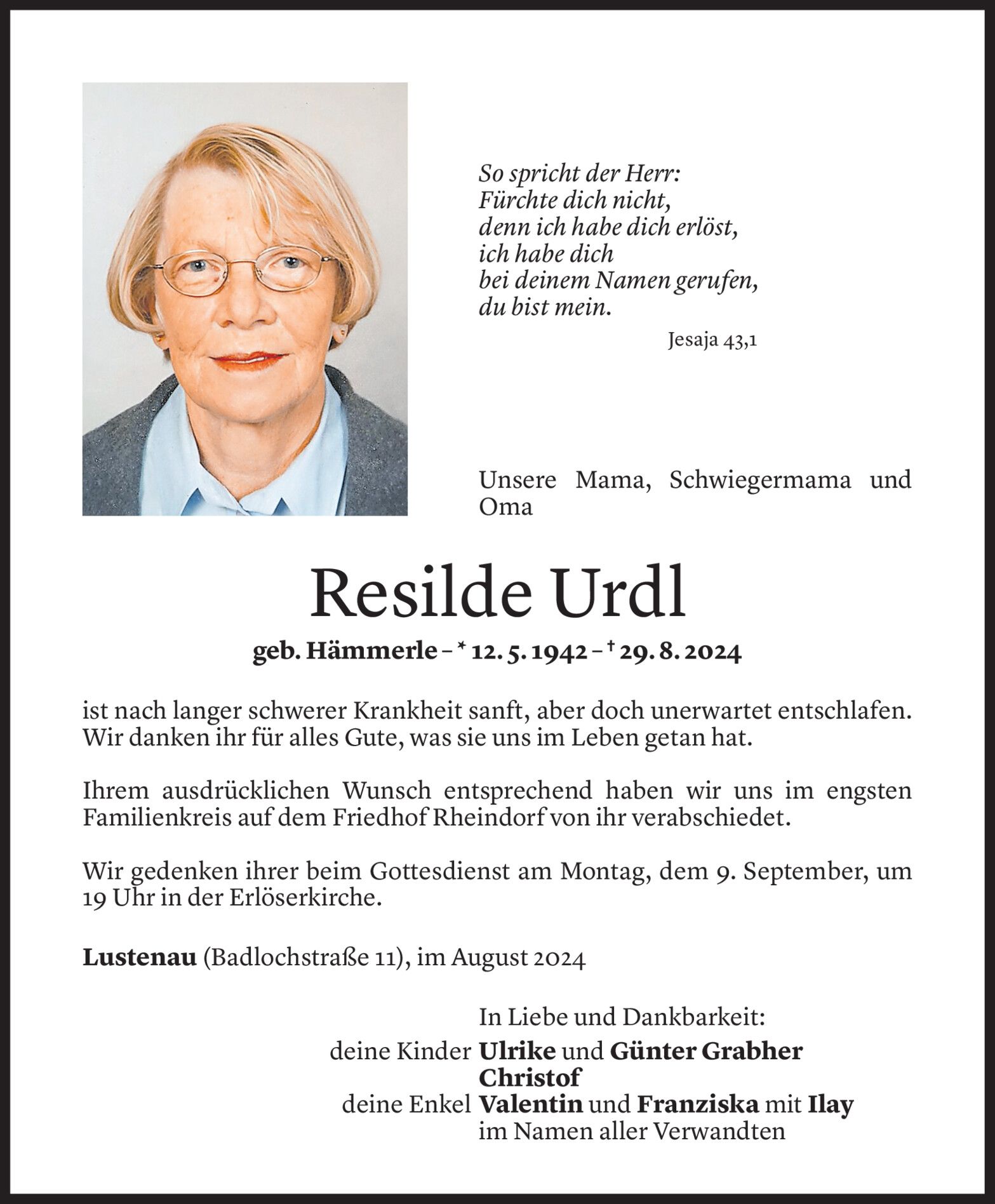 So spricht der Herr:
Fürchte dich nicht,
denn ich habe dich erlöst,
ich habe dich
bei deinem Namen gerufen,
du bist mein.

Jesaja 43,1

Unsere Mama, Schwiegermama und Oma

Resilde Urdl

geb. Hämmerle – * 12. 5. 1942 – † 29. 8. 2024

ist nach langer schwerer Krankheit sanft, aber doch unerwartet entschlafen. Wir danken ihr für alles Gute, was sie uns im Leben getan hat.

Ihrem ausdrücklichen Wunsch entsprechend haben wir uns im engsten Familienkreis auf dem Friedhof Rheindorf von ihr verabschiedet.

Wir gedenken ihrer beim Gottesdienst am Montag, dem 9. September, um 19 Uhr in der Erlöserkirche.

Lustenau (Badlochstraße 11), im August 2024

In Liebe und Dankbarkeit:
deine Kinder Ulrike und Günter Grabher
Christof
deine Enkel Valentin und Franziska mit Ilay
im Namen aller Verwandten